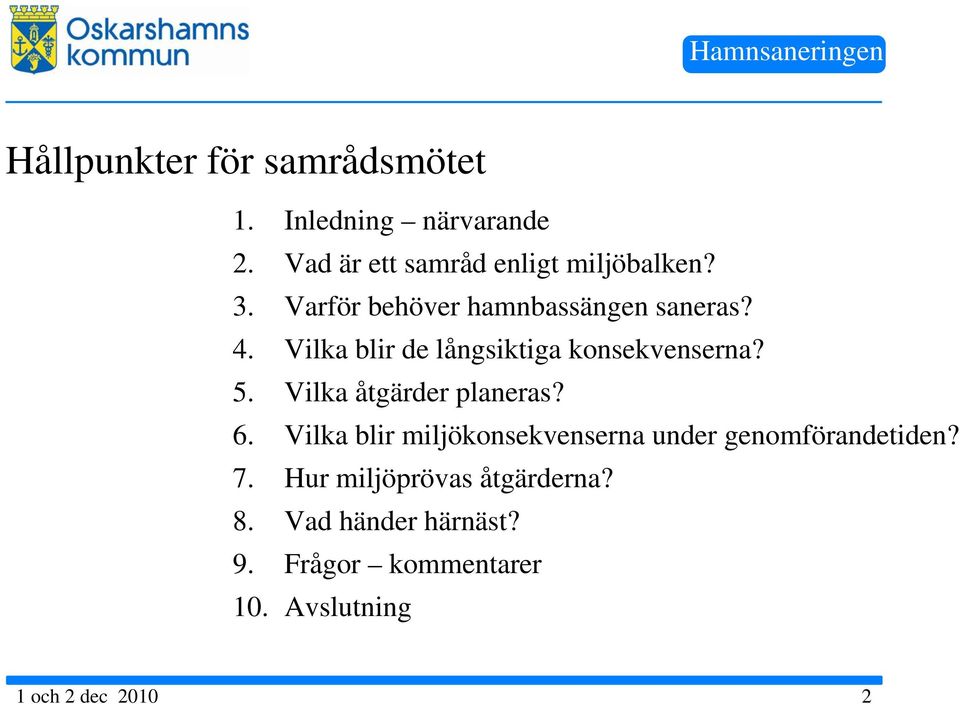 Oskarshamns kommun

Hamnsaneringen

Hållpunkter för samrådsmötet

1. Inledning – närvarande
2. Vad är ett samråd enligt miljöbalken?
3. Varför behöver hamnbassängen saneras?
4. Vilka blir de långsiktiga konsekvenserna?
5. Vilka åtgärder planeras?
6. Vilka blir miljökonsekvenserna under genomförandetiden?
7. Hur miljöprövas åtgärderna?
8. Vad händer härnäst?
9. Frågor – kommentarer
10. Avslutning

1 och 2 dec 2010

2